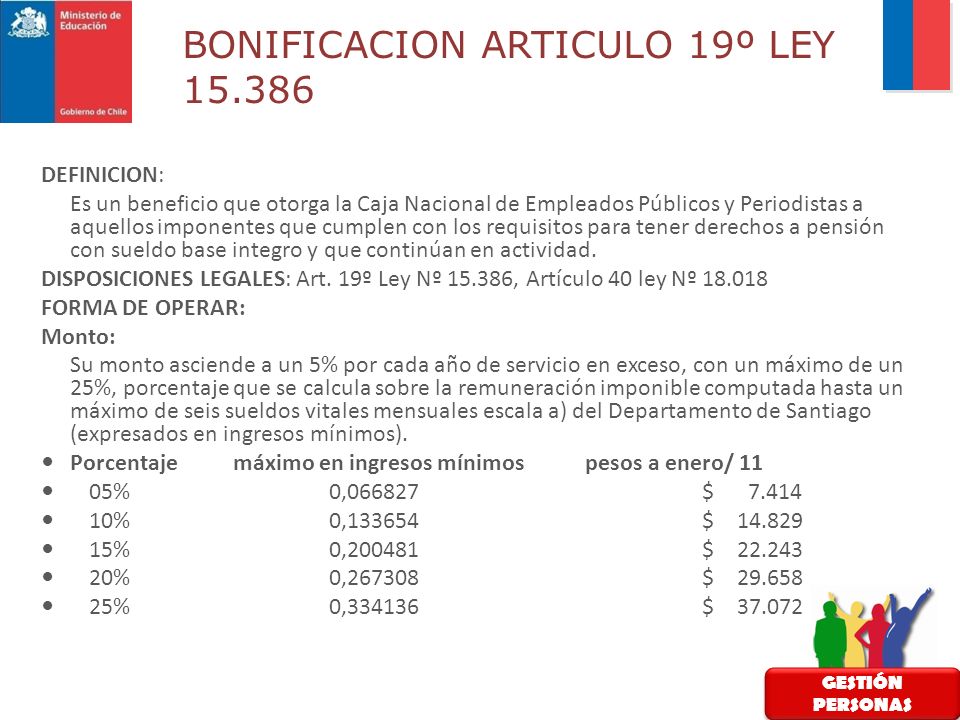 Ministerio de Educación

Gobierno de Chile

BONIFICACION ARTICULO 19º LEY 15.386

DEFINICION:

Es un beneficio que otorga la Caja Nacional de Empleados Públicos y Periodistas a aquellos imponentes que cumplen con los requisitos para tener derechos a pensión con sueldo base integro y que continúan en actividad.

DISPOSICIONES LEGALES: Art. 19º Ley Nº 15.386, Artículo 40 ley Nº 18.018

FORMA DE OPERAR:

Monto:

Su monto asciende a un 5% por cada año de servicio en exceso, con un máximo de un 25%, porcentaje que se calcula sobre la remuneración imponible computada hasta un máximo de seis sueldos vitales mensuales escala a) del Departamento de Santiago (expresados en ingresos mínimos).

| Porcentaje | máximo en ingresos mínimos | pesos a enero/ 11 |
|---|---|---|
| 05% | 0,066827 | $ 7.414 |
| 10% | 0,133654 | $ 14.829 |
| 15% | 0,200481 | $ 22.243 |
| 20% | 0,267308 | $ 29.658 |
| 25% | 0,334136 | $ 37.072 |

GESTIÓN PERSONAS